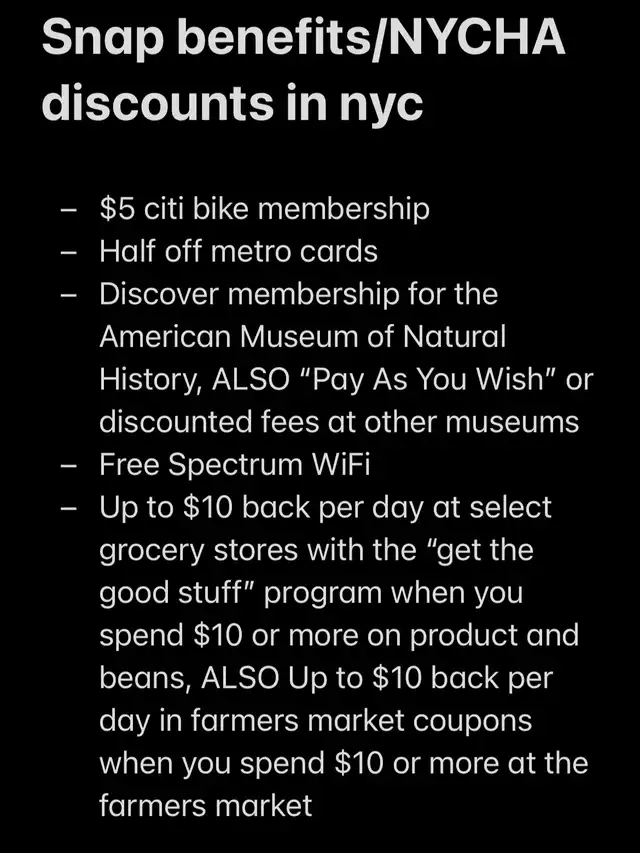 Snap benefits/NYCHA discounts in nyc

– \$5 citi bike membership
– Half off metro cards
– Discover membership for the American Museum of Natural History, ALSO "Pay As You Wish" or discounted fees at other museums
– Free Spectrum WiFi
– Up to \$10 back per day at select grocery stores with the "get the good stuff" program when you spend \$10 or more on product and beans, ALSO Up to \$10 back per day in farmers market coupons when you spend \$10 or more at the farmers market